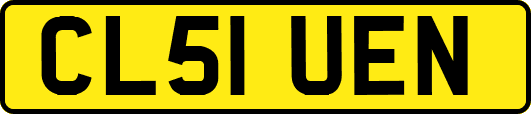 CL51 UEN